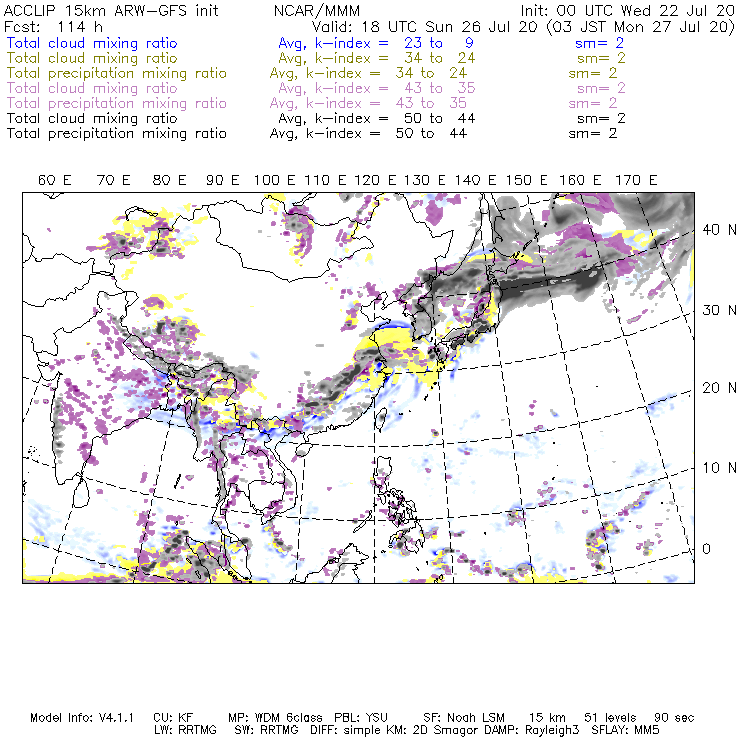 ACCLIP 15km ARW-GFS init NCAR/MMM Init: 00 UTC Wed 22 Jul 20
Fcst: 114 h Valid: 18 UTC Sun 26 Jul 20 (03 JST Mon 27 Jul 20)
Total cloud mixing ratio Avg, k-index = 23 to 9 sm= 2
Total cloud mixing ratio Avg, k-index = 34 to 24 sm= 2
Total precipitation mixing ratio Avg, k-index = 34 to 24 sm= 2
Total cloud mixing ratio Avg, k-index = 43 to 35 sm= 2
Total precipitation mixing ratio Avg, k-index = 43 to 35 sm= 2
Total cloud mixing ratio Avg, k-index = 50 to 44 sm= 2
Total precipitation mixing ratio Avg, k-index = 50 to 44 sm= 2

60 E 70 E 80 E 90 E 100 E 110 E 120 E 130 E 140 E 150 E 160 E 170 E

40 N
30 N
20 N
10 N
0

Model Info: V4.1.1 CU: KF MP: WDM 6class PBL: YSU SF: Noah LSM 15 km 51 levels 90 sec
LW: RRTMG SW: RRTMG DIFF: simple KM: 2D Smagor DAMP: Rayleigh3 SFLAY: MM5